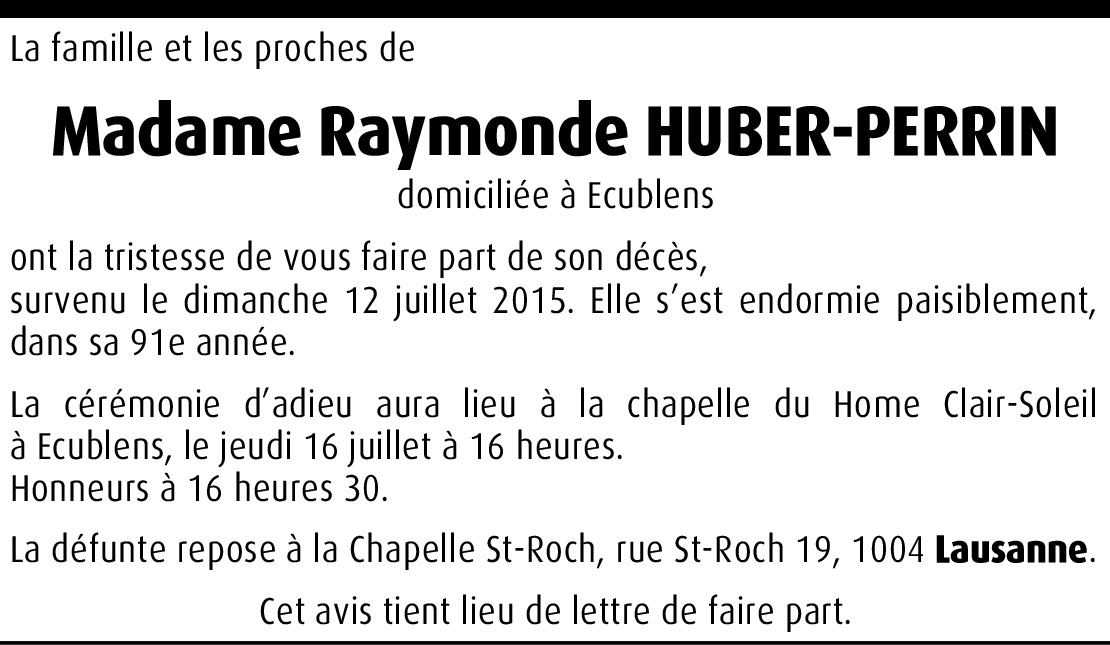 La famille et les proches de

Madame Raymonde HUBER-PERRIN

domiciliée à Ecublens

ont la tristesse de vous faire part de son décès,
survenu le dimanche 12 juillet 2015. Elle s'est endormie paisiblement, dans sa 91e année.

La cérémonie d'adieu aura lieu à la chapelle du Home Clair-Soleil à Ecublens, le jeudi 16 juillet à 16 heures.
Honneurs à 16 heures 30.

La défunte repose à la Chapelle St-Roch, rue St-Roch 19, 1004 Lausanne.

Cet avis tient lieu de lettre de faire part.